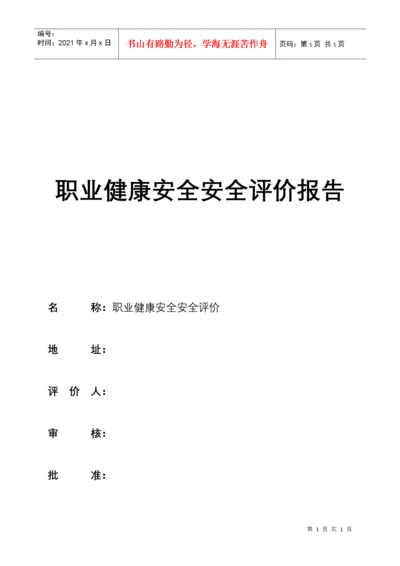 编号：
时间：2021 年 x 月 x 日

书山有路勤为径，学海无涯苦作舟

页码：第 1 页 共 1 页

职业健康安全安全评价报告

名　　称：职业健康安全安全评价

地　　址：

评 价 人：

审　　核：

批　　准：

第 1 页 共 1 页